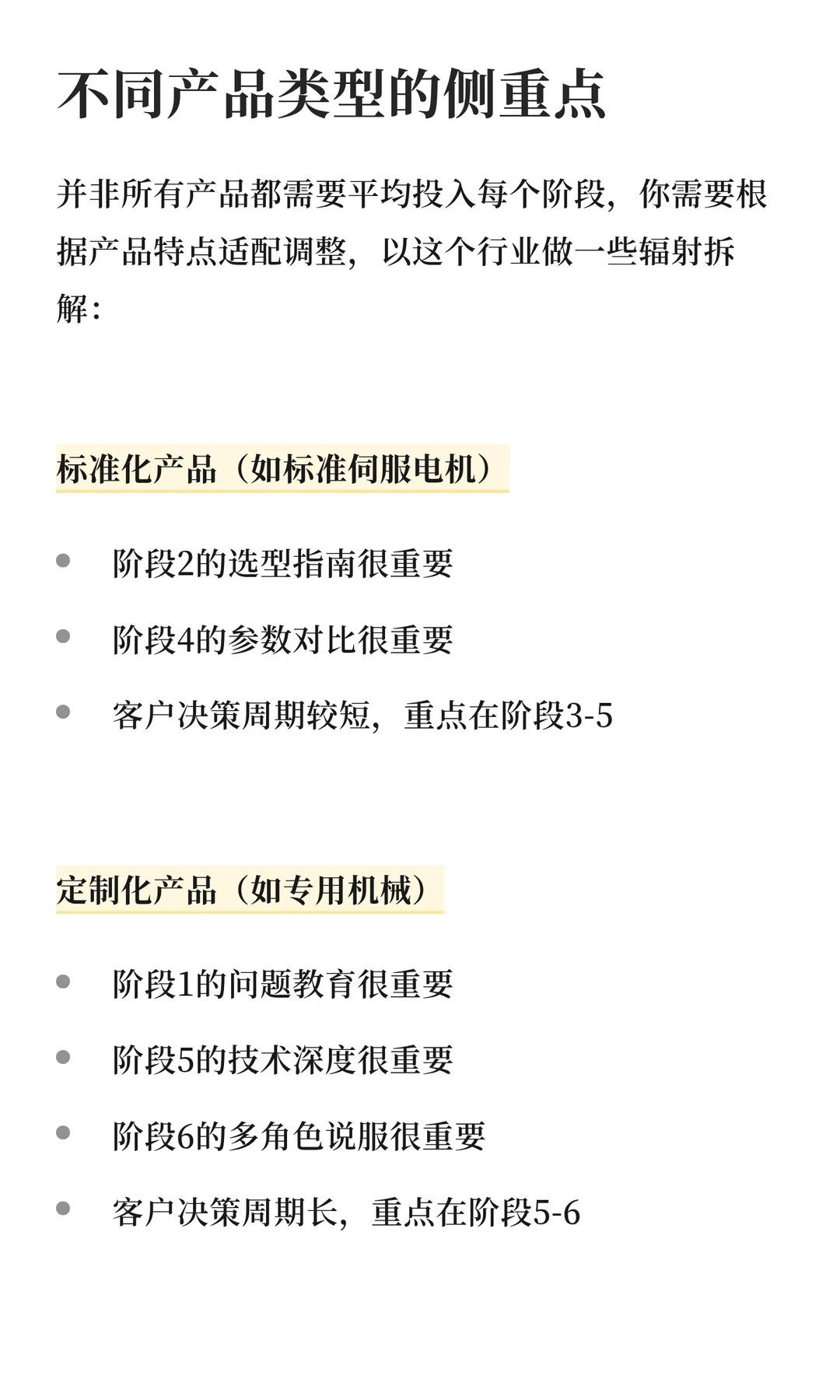 不同产品类型的侧重点

并非所有产品都需要平均投入每个阶段，你需要根据产品特点适配调整，以这个行业做一些辐射拆解：

标准化产品（如标准伺服电机）

- 阶段2的选型指南很重要
- 阶段4的参数对比很重要
- 客户决策周期较短，重点在阶段3-5

定制化产品（如专用机械）

- 阶段1的问题教育很重要
- 阶段5的技术深度很重要
- 阶段6的多角色说服很重要
- 客户决策周期长，重点在阶段5-6